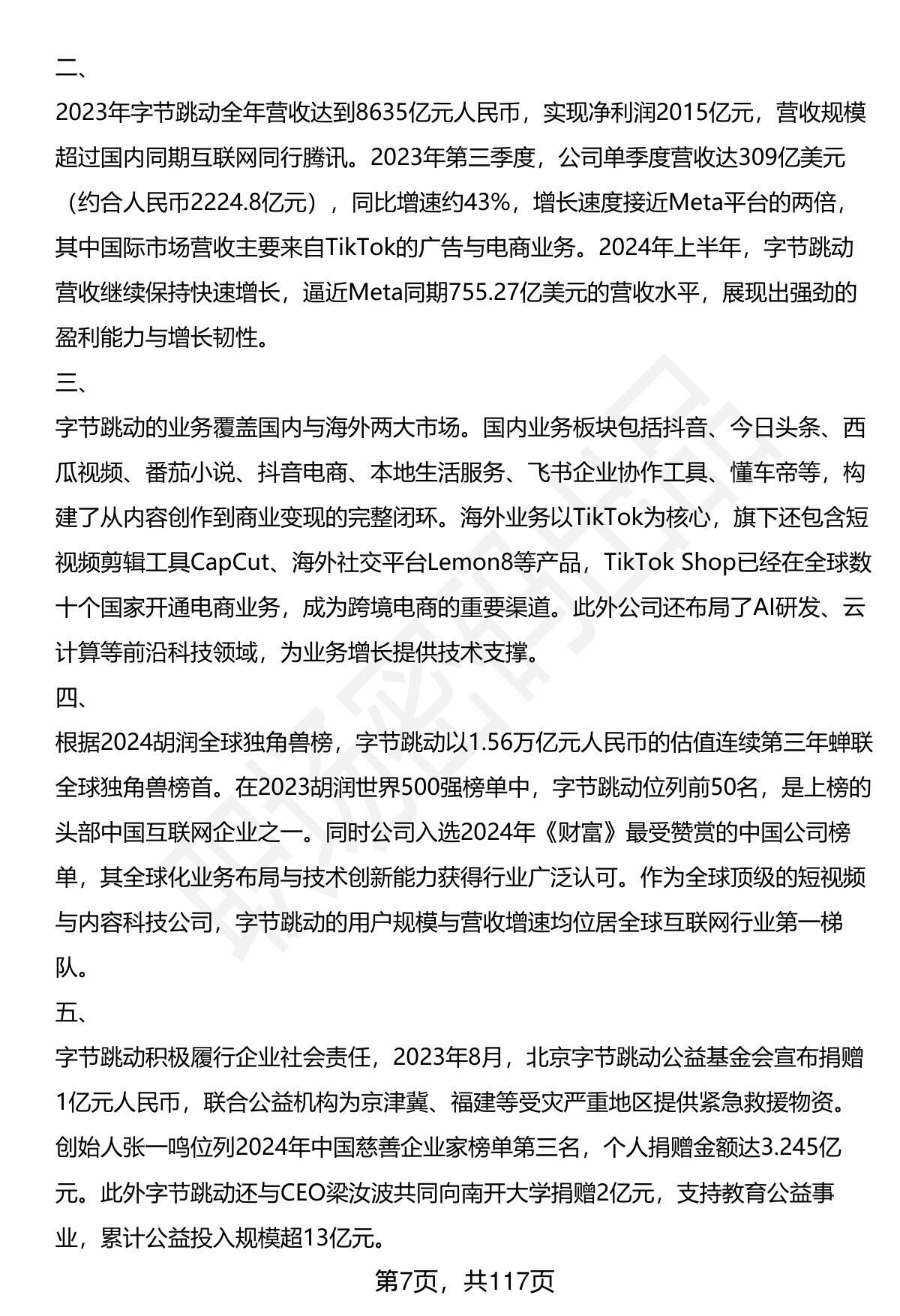 二、

2023年字节跳动全年营收达到8635亿元人民币，实现净利润2015亿元，营收规模超过国内同期互联网同行腾讯。2023年第三季度，公司单季度营收达309亿美元（约合人民币2224.8亿元），同比增速约43%，增长速度接近Meta平台的两倍，其中国际市场营收主要来自TikTok的广告与电商业务。2024年上半年，字节跳动营收继续保持快速增长，逼近Meta同期755.27亿美元的营收水平，展现出强劲的盈利能力与增长韧性。

三、

字节跳动的业务覆盖国内与海外两大市场。国内业务板块包括抖音、今日头条、西瓜视频、番茄小说、抖音电商、本地生活服务、飞书企业协作工具、懂车帝等，构建了从内容创作到商业变现的完整闭环。海外业务以TikTok为核心，旗下还包含短视频剪辑工具CapCut、海外社交平台Lemon8等产品，TikTok Shop已经在全球数十个国家开通电商业务，成为跨境电商的重要渠道。此外公司还布局了AI研发、云计算等前沿科技领域，为业务增长提供技术支撑。

四、

根据2024胡润全球独角兽榜，字节跳动以1.56万亿元人民币的估值连续第三年蝉联全球独角兽榜首。在2023胡润世界500强榜单中，字节跳动位列前50名，是上榜的头部中国互联网企业之一。同时公司入选2024年《财富》最受赞赏的中国公司榜单，其全球化业务布局与技术创新能力获得行业广泛认可。作为全球顶级的短视频与内容科技公司，字节跳动的用户规模与营收增速均位居全球互联网行业第一梯队。

五、

字节跳动积极履行企业社会责任，2023年8月，北京字节跳动公益基金会宣布捐赠1亿元人民币，联合公益机构为京津冀、福建等受灾严重地区提供紧急救援物资。创始人张一鸣位列2024年中国慈善企业家榜单第三名，个人捐赠金额达3.245亿元。此外字节跳动还与CEO梁汝波共同向南开大学捐赠2亿元，支持教育公益事业，累计公益投入规模超13亿元。

第7页，共117页